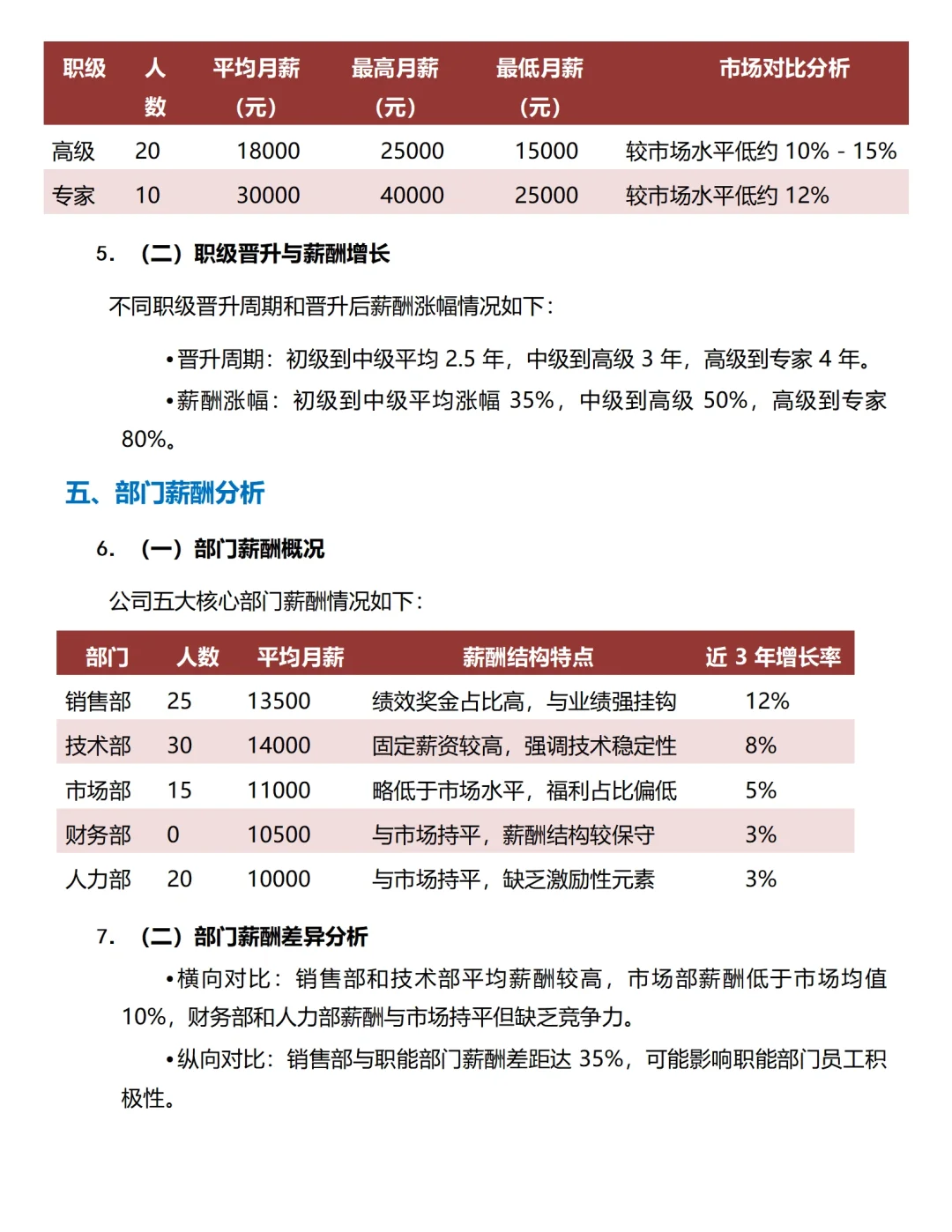 | 职级 | 人数 | 平均月薪（元） | 最高月薪（元） | 最低月薪（元） | 市场对比分析 |
|---|---|---|---|---|---|
| 高级 | 20 | 18000 | 25000 | 15000 | 较市场水平低约 10% - 15% |
| 专家 | 10 | 30000 | 40000 | 25000 | 较市场水平低约 12% |

5. （二）职级晋升与薪酬增长

不同职级晋升周期和晋升后薪酬涨幅情况如下：

•晋升周期：初级到中级平均 2.5 年，中级到高级 3 年，高级到专家 4 年。

•薪酬涨幅：初级到中级平均涨幅 35%，中级到高级 50%，高级到专家 80%。

五、部门薪酬分析

6. （一）部门薪酬概况

公司五大核心部门薪酬情况如下：

| 部门 | 人数 | 平均月薪 | 薪酬结构特点 | 近 3 年增长率 |
|---|---|---|---|---|
| 销售部 | 25 | 13500 | 绩效奖金占比高，与业绩强挂钩 | 12% |
| 技术部 | 30 | 14000 | 固定薪资较高，强调技术稳定性 | 8% |
| 市场部 | 15 | 11000 | 略低于市场水平，福利占比偏低 | 5% |
| 财务部 | 0 | 10500 | 与市场持平，薪酬结构较保守 | 3% |
| 人力部 | 20 | 10000 | 与市场持平，缺乏激励性元素 | 3% |

7. （二）部门薪酬差异分析

•横向对比：销售部和技术部平均薪酬较高，市场部薪酬低于市场均值 10%，财务部和人力部薪酬与市场持平但缺乏竞争力。

•纵向对比：销售部与职能部门薪酬差距达 35%，可能影响职能部门员工积极性。